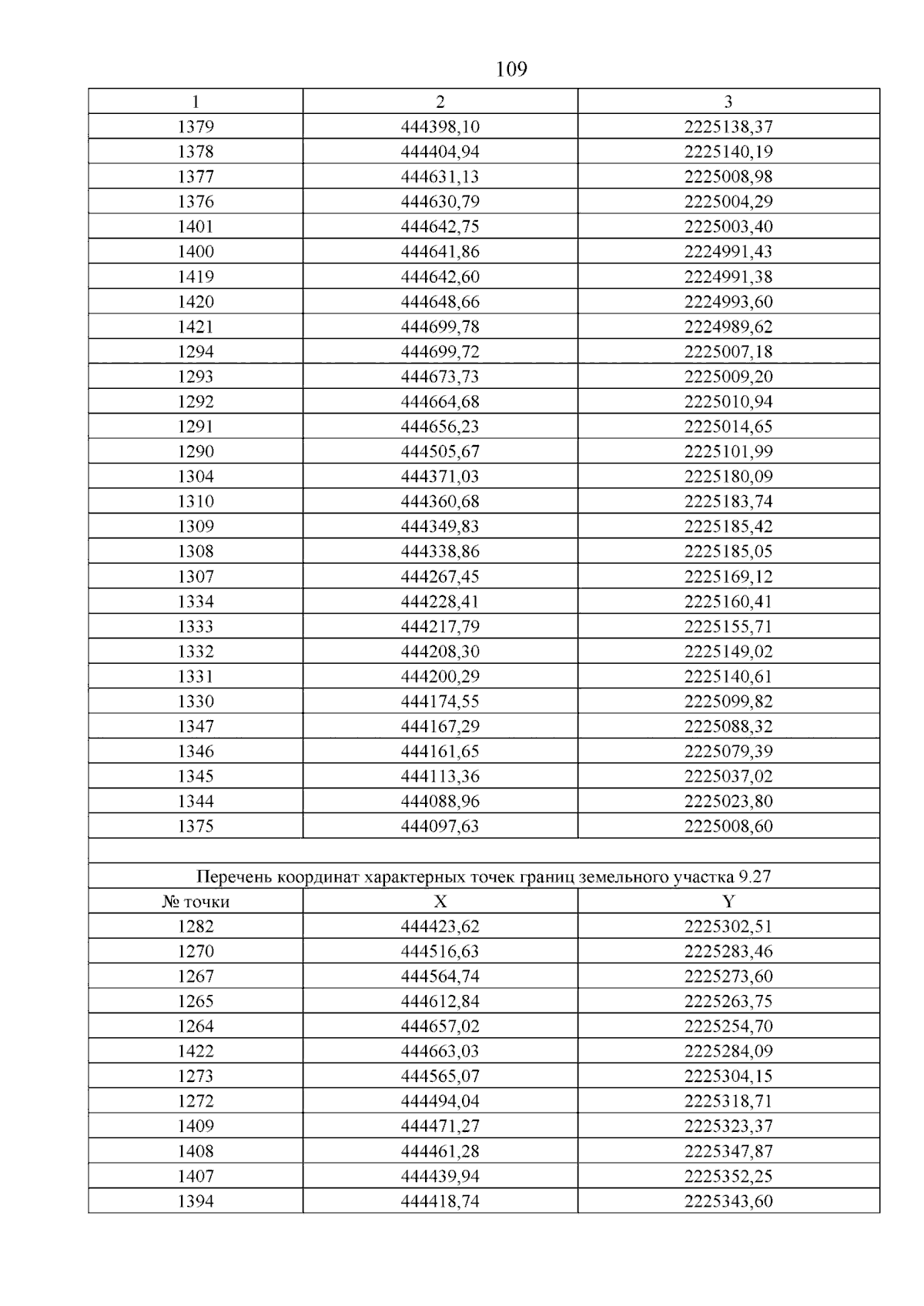 109

| 1 | 2 | 3 |
|---|---|---|
| 1379 | 444398,10 | 2225138,37 |
| 1378 | 444404,94 | 2225140,19 |
| 1377 | 444631,13 | 2225008,98 |
| 1376 | 444630,79 | 2225004,29 |
| 1401 | 444642,75 | 2225003,40 |
| 1400 | 444641,86 | 2224991,43 |
| 1419 | 444642,60 | 2224991,38 |
| 1420 | 444648,66 | 2224993,60 |
| 1421 | 444699,78 | 2224989,62 |
| 1294 | 444699,72 | 2225007,18 |
| 1293 | 444673,73 | 2225009,20 |
| 1292 | 444664,68 | 2225010,94 |
| 1291 | 444656,23 | 2225014,65 |
| 1290 | 444505,67 | 2225101,99 |
| 1304 | 444371,03 | 2225180,09 |
| 1310 | 444360,68 | 2225183,74 |
| 1309 | 444349,83 | 2225185,42 |
| 1308 | 444338,86 | 2225185,05 |
| 1307 | 444267,45 | 2225169,12 |
| 1334 | 444228,41 | 2225160,41 |
| 1333 | 444217,79 | 2225155,71 |
| 1332 | 444208,30 | 2225149,02 |
| 1331 | 444200,29 | 2225140,61 |
| 1330 | 444174,55 | 2225099,82 |
| 1347 | 444167,29 | 2225088,32 |
| 1346 | 444161,65 | 2225079,39 |
| 1345 | 444113,36 | 2225037,02 |
| 1344 | 444088,96 | 2225023,80 |
| 1375 | 444097,63 | 2225008,60 |
| | | |
| Перечень координат характерных точек границ земельного участка 9.27 | | |
| № точки | X | Y |
| 1282 | 444423,62 | 2225302,51 |
| 1270 | 444516,63 | 2225283,46 |
| 1267 | 444564,74 | 2225273,60 |
| 1265 | 444612,84 | 2225263,75 |
| 1264 | 444657,02 | 2225254,70 |
| 1422 | 444663,03 | 2225284,09 |
| 1273 | 444565,07 | 2225304,15 |
| 1272 | 444494,04 | 2225318,71 |
| 1409 | 444471,27 | 2225323,37 |
| 1408 | 444461,28 | 2225347,87 |
| 1407 | 444439,94 | 2225352,25 |
| 1394 | 444418,74 | 2225343,60 |